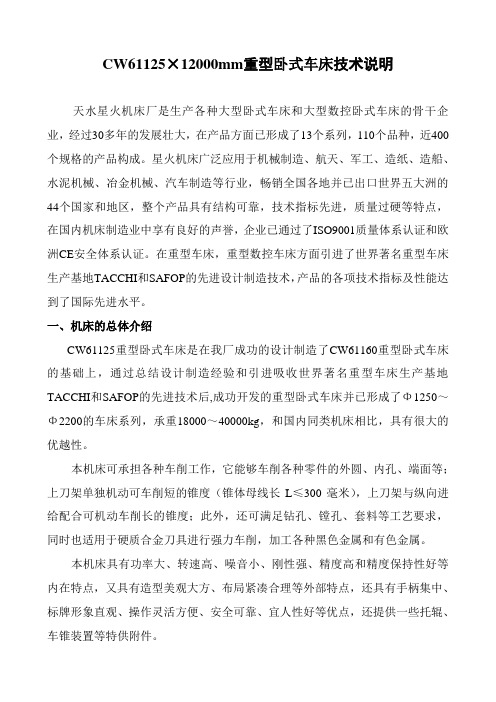 CW61125×12000mm重型卧式车床技术说明

天水星火机床厂是生产各种大型卧式车床和大型数控卧式车床的骨干企业，经过30多年的发展壮大，在产品方面已形成了13个系列，110个品种，近400个规格的产品构成。星火机床广泛应用于机械制造、航天、军工、造纸、造船、水泥机械、冶金机械、汽车制造等行业，畅销全国各地并已出口世界五大洲的44个国家和地区，整个产品具有结构可靠，技术指标先进，质量过硬等特点，在国内机床制造业中享有良好的声誉，企业已通过了ISO9001质量体系认证和欧洲CE安全体系认证。在重型车床，重型数控车床方面引进了世界著名重型车床生产基地TACCHI和SAFOP的先进设计制造技术，产品的各项技术指标及性能达到了国际先进水平。

一、机床的总体介绍

CW61125重型卧式车床是在我厂成功的设计制造了CW61160重型卧式车床的基础上，通过总结设计制造经验和引进吸收世界著名重型车床生产基地TACCHI和SAFOP的先进技术后,成功开发的重型卧式车床并已形成了Φ1250～Φ2200的车床系列，承重18000～40000kg，和国内同类机床相比，具有很大的优越性。

本机床可承担各种车削工作，它能够车削各种零件的外圆、内孔、端面等；上刀架单独机动可车削短的锥度（锥体母线长 L≤300 毫米），上刀架与纵向进给配合可机动车削长的锥度；此外，还可满足钻孔、镗孔、套料等工艺要求，同时也适用于硬质合金刀具进行强力车削，加工各种黑色金属和有色金属。

本机床具有功率大、转速高、噪音小、刚性强、精度高和精度保持性好等内在特点，又具有造型美观大方、布局紧凑合理等外部特点，还具有手柄集中、标牌形象直观、操作灵活方便、安全可靠、宜人性好等优点，还提供一些托辊、车锥装置等特供附件。